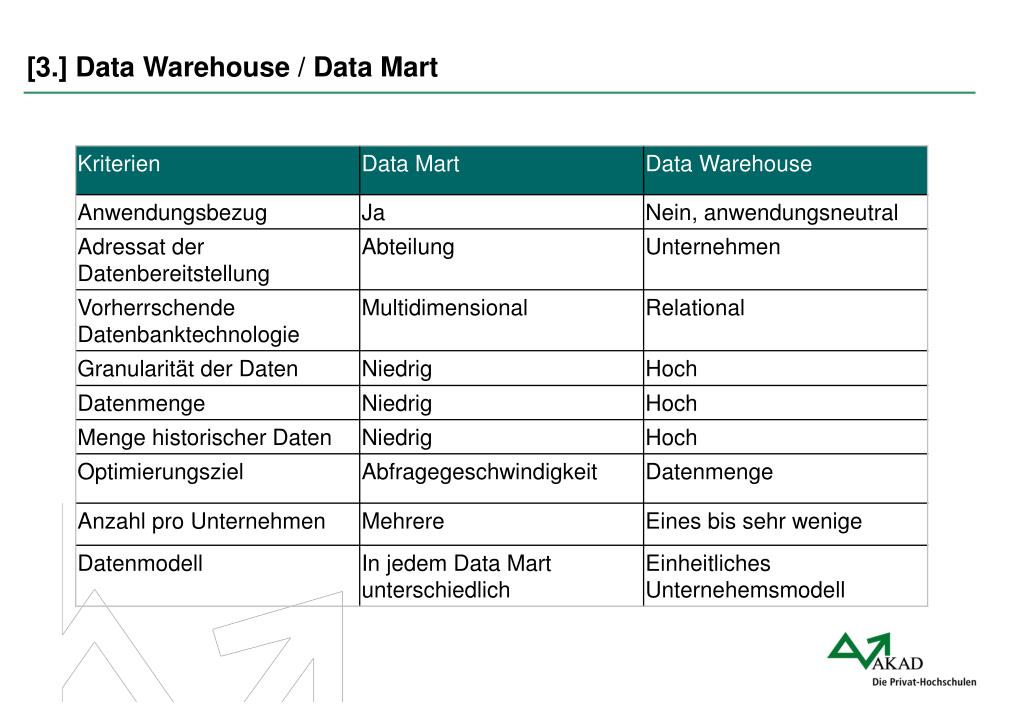 [3.] Data Warehouse / Data Mart

| Kriterien | Data Mart | Data Warehouse |
|---|---|---|
| Anwendungsbezug | Ja | Nein, anwendungsneutral |
| Adressat der Datenbereitstellung | Abteilung | Unternehmen |
| Vorherrschende Datenbanktechnologie | Multidimensional | Relational |
| Granularität der Daten | Niedrig | Hoch |
| Datenmenge | Niedrig | Hoch |
| Menge historischer Daten | Niedrig | Hoch |
| Optimierungsziel | Abfragegeschwindigkeit | Datenmenge |
| Anzahl pro Unternehmen | Mehrere | Eines bis sehr wenige |
| Datenmodell | In jedem Data Mart unterschiedlich | Einheitliches Unternehemsmodell |

AKAD
Die Privat-Hochschulen